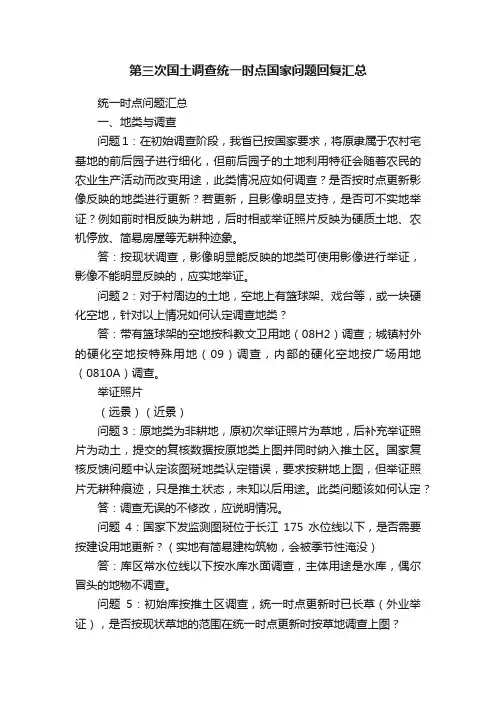 第三次国土调查统一时点国家问题回复汇总

统一时点问题汇总

一、地类与调查

问题1：在初始调查阶段，我省已按国家要求，将原隶属于农村宅基地的前后园子进行细化，但前后园子的土地利用特征会随着农民的农业生产活动而改变用途，此类情况应如何调查？是否按时点更新影像反映的地类进行更新？若更新，且影像明显支持，是否可不实地举证？例如前时相反映为耕地，后时相或举证照片反映为硬质土地、农机停放、简易房屋等无耕种迹象。

答：按现状调查，影像明显能反映的地类可使用影像进行举证，影像不能明显反映的，应实地举证。

问题2：对于村周边的土地，空地上有篮球架、戏台等，或一块硬化空地，针对以上情况如何认定调查地类？

答：带有篮球架的空地按科教文卫用地（08H2）调查；城镇村外的硬化空地按特殊用地（09）调查，内部的硬化空地按广场用地（0810A）调查。

举证照片

（远景）（近景）

问题3：原地类为非耕地，原初次举证照片为草地，后补充举证照片为动土，提交的复核数据按原地类上图并同时纳入推土区。国家复核反馈问题中认定该图斑地类认定错误，要求按耕地上图，但举证照片无耕种痕迹，只是推土状态，未知以后用途。此类问题该如何认定？

答：调查无误的不修改，应说明情况。

问题 4：国家下发监测图斑位于长江 175 水位线以下，是否需要按建设用地更新？（实地有简易建构筑物，会被季节性淹没）

答：库区常水位线以下按水库水面调查，主体用途是水库，偶尔冒头的地物不调查。

问题 5：初始库按推土区调查，统一时点更新时已长草（外业举证），是否按现状草地的范围在统一时点更新时按草地调查上图？